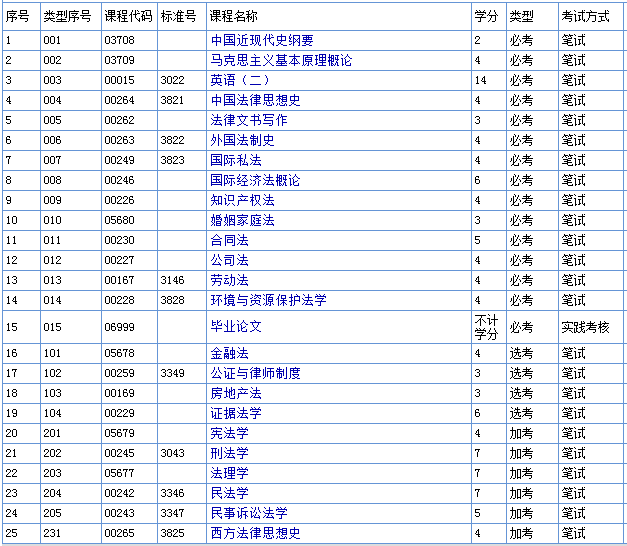 | 序号 | 类型序号 | 课程代码 | 标准号 | 课程名称 | 学分 | 类型 | 考试方式 |
|---|---|---|---|---|---|---|---|
| 1 | 001 | 03708 | | 中国近现代史纲要 | 2 | 必考 | 笔试 |
| 2 | 002 | 03709 | | 马克思主义基本原理概论 | 4 | 必考 | 笔试 |
| 3 | 003 | 00015 | 3022 | 英语（二） | 14 | 必考 | 笔试 |
| 4 | 004 | 00264 | 3821 | 中国法律思想史 | 4 | 必考 | 笔试 |
| 5 | 005 | 00262 | | 法律文书写作 | 3 | 必考 | 笔试 |
| 6 | 006 | 00263 | 3822 | 外国法制史 | 4 | 必考 | 笔试 |
| 7 | 007 | 00249 | 3823 | 国际私法 | 4 | 必考 | 笔试 |
| 8 | 008 | 00246 | | 国际经济法概论 | 6 | 必考 | 笔试 |
| 9 | 009 | 00226 | | 知识产权法 | 4 | 必考 | 笔试 |
| 10 | 010 | 05680 | | 婚姻家庭法 | 3 | 必考 | 笔试 |
| 11 | 011 | 00230 | | 合同法 | 5 | 必考 | 笔试 |
| 12 | 012 | 00227 | | 公司法 | 4 | 必考 | 笔试 |
| 13 | 013 | 00167 | 3146 | 劳动法 | 4 | 必考 | 笔试 |
| 14 | 014 | 00228 | 3828 | 环境与资源保护法学 | 4 | 必考 | 笔试 |
| 15 | 015 | 06999 | | 毕业论文 | 不计学分 | 必考 | 实践考核 |
| 16 | 101 | 05678 | | 金融法 | 4 | 选考 | 笔试 |
| 17 | 102 | 00259 | 3349 | 公证与律师制度 | 3 | 选考 | 笔试 |
| 18 | 103 | 00169 | | 房地产法 | 3 | 选考 | 笔试 |
| 19 | 104 | 00229 | | 证据法学 | 6 | 选考 | 笔试 |
| 20 | 201 | 05679 | | 宪法学 | 4 | 加考 | 笔试 |
| 21 | 202 | 00245 | 3043 | 刑法学 | 7 | 加考 | 笔试 |
| 22 | 203 | 05677 | | 法理学 | 7 | 加考 | 笔试 |
| 23 | 204 | 00242 | 3346 | 民法学 | 7 | 加考 | 笔试 |
| 24 | 205 | 00243 | 3347 | 民事诉讼法学 | 5 | 加考 | 笔试 |
| 25 | 231 | 00265 | 3825 | 西方法律思想史 | 4 | 加考 | 笔试 |